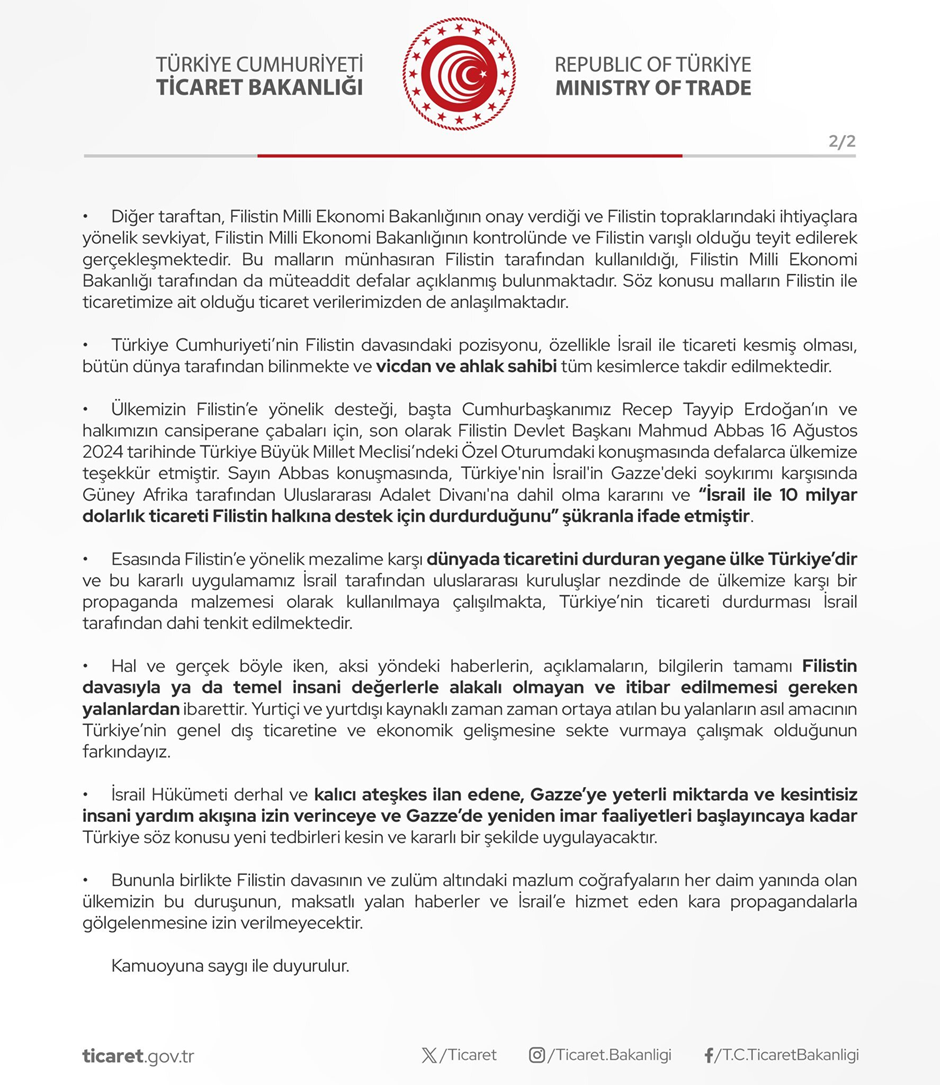 TÜRKİYE CUMHURİYETİ
TİCARET BAKANLIĞI

REPUBLIC OF TÜRKİYE
MINISTRY OF TRADE

2/2

• Diğer taraftan, Filistin Milli Ekonomi Bakanlığının onay verdiği ve Filistin topraklarındaki ihtiyaçlara yönelik sevkiyat, Filistin Milli Ekonomi Bakanlığının kontrolünde ve Filistin varışlı olduğu teyit edilerek gerçekleşmektedir. Bu malların münhasıran Filistin tarafından kullanıldığı, Filistin Milli Ekonomi Bakanlığı tarafından da müteaddit defalar açıklanmış bulunmaktadır. Söz konusu malların Filistin ile ticaretimize ait olduğu ticaret verilerimizden de anlaşılmaktadır.

• Türkiye Cumhuriyeti'nin Filistin davasındaki pozisyonu, özellikle İsrail ile ticareti kesmiş olması, bütün dünya tarafından bilinmekte ve vicdan ve ahlak sahibi tüm kesimlerce takdir edilmektedir.

• Ülkemizin Filistin'e yönelik desteği, başta Cumhurbaşkanımız Recep Tayyip Erdoğan'ın ve halkımızın cansiperane çabaları için, son olarak Filistin Devlet Başkanı Mahmud Abbas 16 Ağustos 2024 tarihinde Türkiye Büyük Millet Meclisi'ndeki Özel Oturumdaki konuşmasında defalarca ülkemize teşekkür etmiştir. Sayın Abbas konuşmasında, Türkiye'nin İsrail'in Gazze'deki soykırımı karşısında Güney Afrika tarafından Uluslararası Adalet Divanı'na dahil olma kararını ve "İsrail ile 10 milyar dolarlık ticareti Filistin halkına destek için durdurduğunu" şükranla ifade etmiştir.

• Esasında Filistin'e yönelik mezalime karşı dünyada ticaretini durduran yegane ülke Türkiye'dir ve bu kararlı uygulamamız İsrail tarafından uluslararası kuruluşlar nezdinde de ülkemize karşı bir propaganda malzemesi olarak kullanılmaya çalışılmakta, Türkiye'nin ticareti durdurması İsrail tarafından dahi tenkit edilmektedir.

• Hal ve gerçek böyle iken, aksi yöndeki haberlerin, açıklamaların, bilgilerin tamamı Filistin davasıyla ya da temel insani değerlerle alakalı olmayan ve itibar edilmemesi gereken yalanlardan ibarettir. Yurtiçi ve yurtdışı kaynaklı zaman zaman ortaya atılan bu yalanların asıl amacının Türkiye'nin genel dış ticaretine ve ekonomik gelişmesine sekte vurmaya çalışmak olduğunun farkındayız.

• İsrail Hükümeti derhal ve kalıcı ateşkes ilan edene, Gazze'ye yeterli miktarda ve kesintisiz insani yardım akışına izin verinceye ve Gazze'de yeniden imar faaliyetleri başlayıncaya kadar Türkiye söz konusu yeni tedbirleri kesin ve kararlı bir şekilde uygulayacaktır.

• Bununla birlikte Filistin davasının ve zulüm altındaki mazlum coğrafyaların her daim yanında olan ülkemizin bu duruşunun, maksatlı yalan haberler ve İsrail'e hizmet eden kara propagandalarla gölgelenmesine izin verilmeyecektir.

Kamuoyuna saygı ile duyurulur.

ticaret.gov.tr /Ticaret /Ticaret.Bakanligi /T.C.TicaretBakanligi